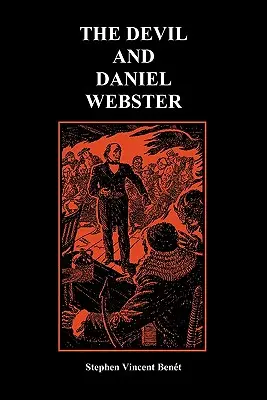 THE DEVIL
AND
DANIEL
WEBSTER

Stephen Vincent Benét